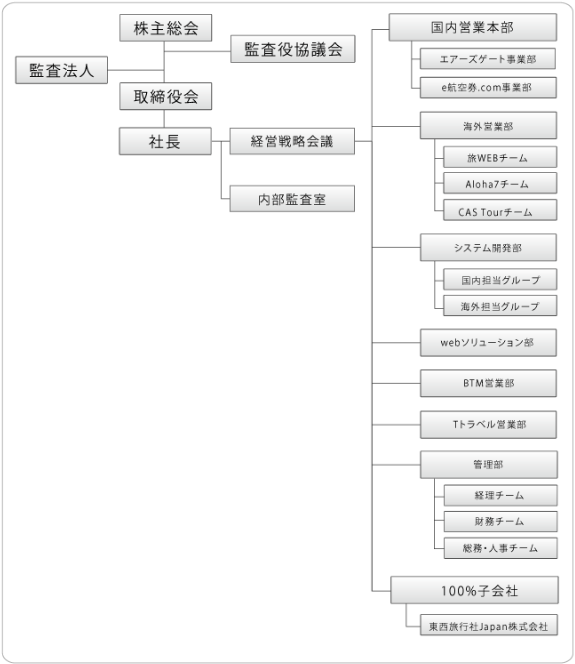 株主総会
監査役協議会
監査法人
取締役会
社長
経営戦略会議
内部監査室
国内営業本部
エアーズゲート事業部
e航空券.com事業部
海外営業部
旅WEBチーム
Aloha7チーム
CAS Tourチーム
システム開発部
国内担当グループ
海外担当グループ
webソリューション部
BTM営業部
Tトラベル営業部
管理部
経理チーム
財務チーム
総務・人事チーム
100%子会社
東西旅行社Japan株式会社